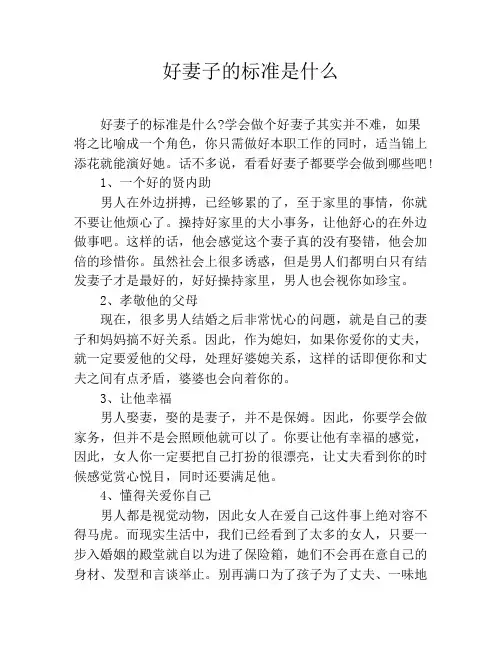 好妻子的标准是什么

好妻子的标准是什么?学会做个好妻子其实并不难，如果将之比喻成一个角色，你只需做好本职工作的同时，适当锦上添花就能演好她。话不多说，看看好妻子都要学会做到哪些吧!

1、一个好的贤内助

男人在外边拼搏，已经够累的了，至于家里的事情，你就不要让他烦心了。操持好家里的大小事务，让他舒心的在外边做事吧。这样的话，他会感觉这个妻子真的没有娶错，他会加倍的珍惜你。虽然社会上很多诱惑，但是男人们都明白只有结发妻子才是最好的，好好操持家里，男人也会视你如珍宝。

2、孝敬他的父母

现在，很多男人结婚之后非常忧心的问题，就是自己的妻子和妈妈搞不好关系。因此，作为媳妇，如果你爱你的丈夫，就一定要爱他的父母，处理好婆媳关系，这样的话即便你和丈夫之间有点矛盾，婆婆也会向着你的。

3、让他幸福

男人娶妻，娶的是妻子，并不是保姆。因此，你要学会做家务，但并不是会照顾他就可以了。你要让他有幸福的感觉，因此，女人你一定要把自己打扮的很漂亮，让丈夫看到你的时候感觉赏心悦目，同时还要满足他。

4、懂得关爱你自己

男人都是视觉动物，因此女人在爱自己这件事上绝对容不得马虎。而现实生活中，我们已经看到了太多的女人，只要一步入婚姻的殿堂就自以为进了保险箱，她们不会再在意自己的身材、发型和言谈举止。别再满口为了孩子为了丈夫、一味地